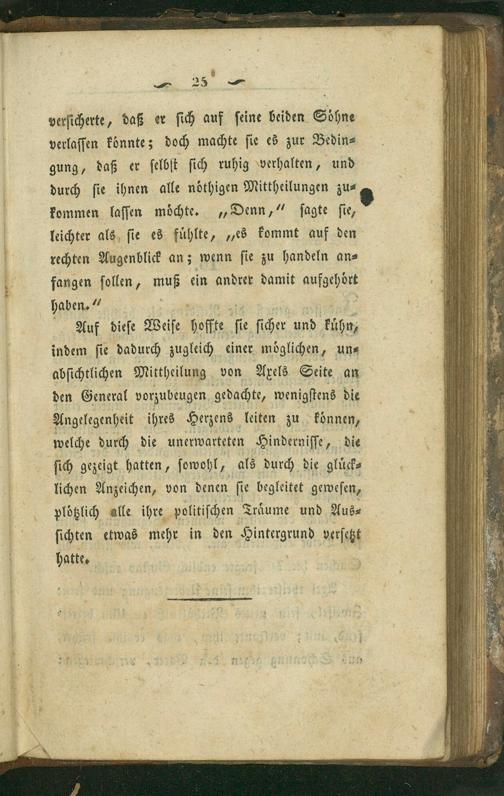 — 25 —

versicherte, daß er sich auf seine beiden Söhne verlassen könnte; doch machte sie es zur Bedingung, daß er selbst sich ruhig verhalten, und durch sie ihnen alle nöthigen Mittheilungen zukommen lassen möchte. „Denn,“ sagte sie, leichter als sie es fühlte, „es kommt auf den rechten Augenblick an; wenn sie zu handeln anfangen sollen, muß ein andrer damit aufgehört haben.“

Auf diese Weise hoffte sie sicher und kühn, indem sie dadurch zugleich einer möglichen, unabsichtlichen Mittheilung von Axels Seite an den General vorzubeugen gedachte, wenigstens die Angelegenheit ihres Herzens leiten zu können, welche durch die unerwarteten Hindernisse, die sich gezeigt hatten, sowohl, als durch die glücklichen Anzeichen, von denen sie begleitet gewesen, plötzlich alle ihre politischen Träume und Aussichten etwas mehr in den Hintergrund versetzt hatte.